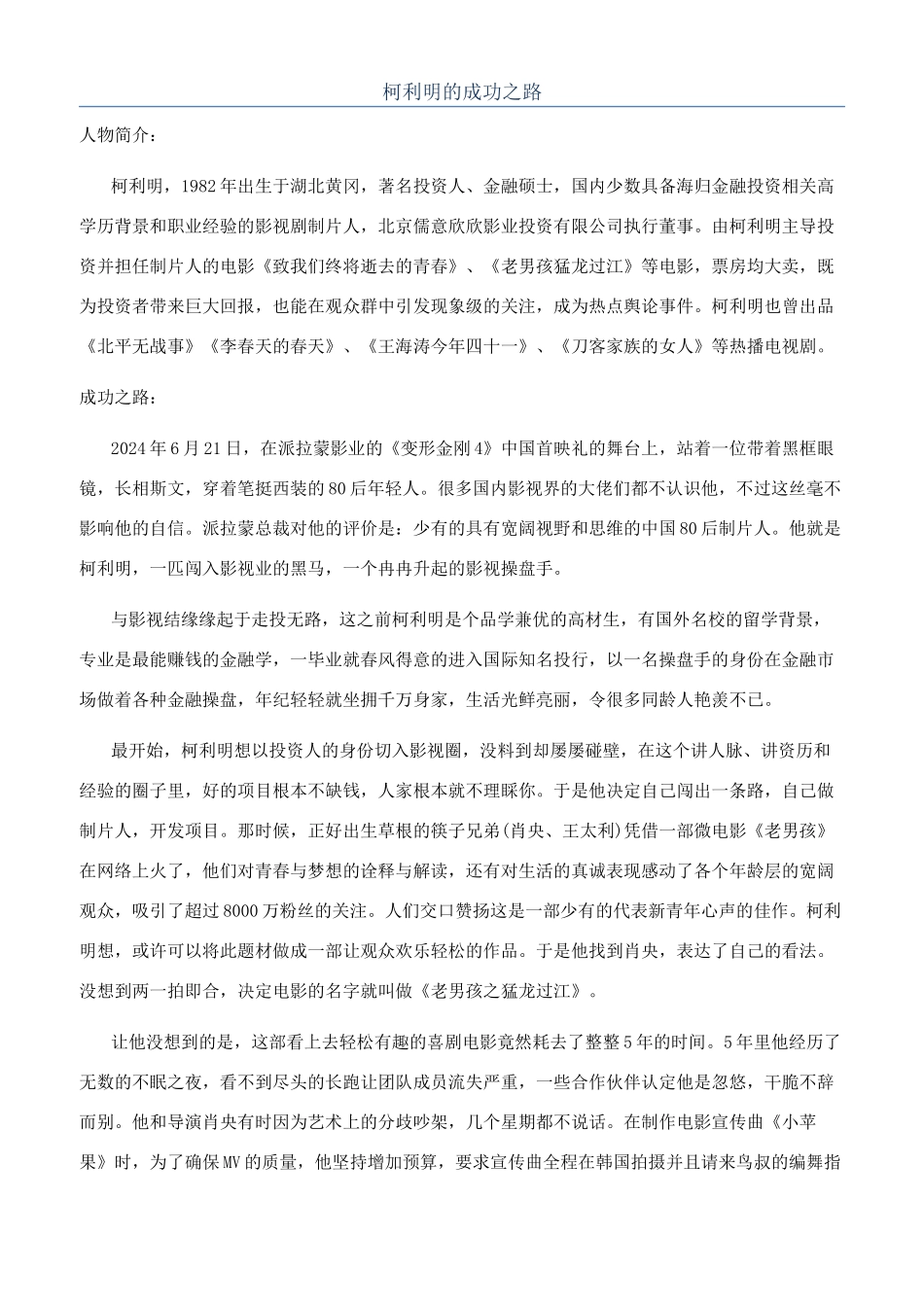 柯利明的成功之路

人物简介：

柯利明，1982年出生于湖北黄冈，著名投资人、金融硕士，国内少数具备海归金融投资相关高学历背景和职业经验的影视剧制片人，北京儒意欣欣影业投资有限公司执行董事。由柯利明主导投资并担任制片人的电影《致我们终将逝去的青春》、《老男孩猛龙过江》等电影，票房均大卖，既为投资者带来巨大回报，也能在观众群中引发现象级的关注，成为热点舆论事件。柯利明也曾出品《北平无战事》《李春天的春天》、《王海涛今年四十一》、《刀客家族的女人》等热播电视剧。

成功之路：

2024年6月21日，在派拉蒙影业的《变形金刚4》中国首映礼的舞台上，站着一位带着黑框眼镜，长相斯文，穿着笔挺西装的80后年轻人。很多国内影视界的大佬们都不认识他，不过这丝毫不影响他的自信。派拉蒙总裁对他的评价是：少有的具有宽阔视野和思维的中国80后制片人。他就是柯利明，一匹闯入影视业的黑马，一个冉冉升起的影视操盘手。

与影视结缘缘起于走投无路，这之前柯利明是个品学兼优的高材生，有国外名校的留学背景，专业是最能赚钱的金融学，一毕业就春风得意的进入国际知名投行，以一名操盘手的身份在金融市场做着各种金融操盘，年纪轻轻就坐拥千万身家，生活光鲜亮丽，令很多同龄人艳羡不已。

最开始，柯利明想以投资人的身份切入影视圈，没料到却屡屡碰壁，在这个讲人脉、讲资历和经验的圈子里，好的项目根本不缺钱，人家根本就不理睬你。于是他决定自己闯出一条路，自己做制片人，开发项目。那时候，正好出生草根的筷子兄弟(肖央、王太利)凭借一部微电影《老男孩》在网络上火了，他们对青春与梦想的诠释与解读，还有对生活的真诚表现感动了各个年龄层的宽阔观众，吸引了超过8000万粉丝的关注。人们交口赞扬这是一部少有的代表新青年心声的佳作。柯利明想，或许可以将此题材做成一部让观众欢乐轻松的作品。于是他找到肖央，表达了自己的看法。没想到两一拍即合，决定电影的名字就叫做《老男孩之猛龙过江》。

让他没想到的是，这部看上去轻松有趣的喜剧电影竟然耗去了整整5年的时间。5年里他经历了无数的不眠之夜，看不到尽头的长跑让团队成员流失严重，一些合作伙伴认定他是忽悠，干脆不辞而别。他和导演肖央有时因为艺术上的分歧吵架，几个星期都不说话。在制作电影宣传曲《小苹果》时，为了确保MV的质量，他坚持增加预算，要求宣传曲全程在韩国拍摄并且请来鸟叔的编舞指